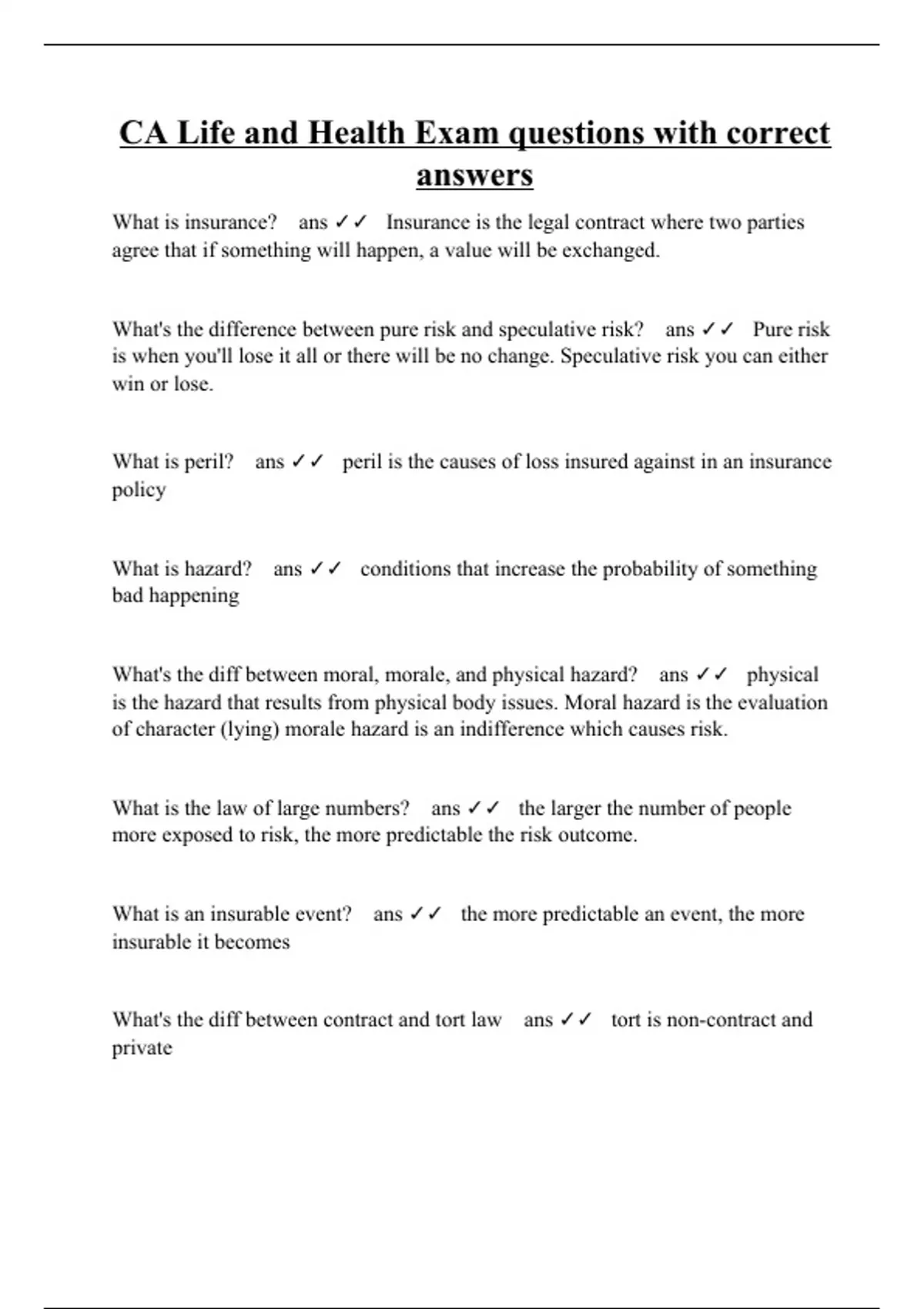 CA Life and Health Exam questions with correct answers

What is insurance? ans ✓✓ Insurance is the legal contract where two parties agree that if something will happen, a value will be exchanged.

What's the difference between pure risk and speculative risk? ans ✓✓ Pure risk is when you'll lose it all or there will be no change. Speculative risk you can either win or lose.

What is peril? ans ✓✓ peril is the causes of loss insured against in an insurance policy

What is hazard? ans ✓✓ conditions that increase the probability of something bad happening

What's the diff between moral, morale, and physical hazard? ans ✓✓ physical is the hazard that results from physical body issues. Moral hazard is the evaluation of character (lying) morale hazard is an indifference which causes risk.

What is the law of large numbers? ans ✓✓ the larger the number of people more exposed to risk, the more predictable the risk outcome.

What is an insurable event? ans ✓✓ the more predictable an event, the more insurable it becomes

What's the diff between contract and tort law ans ✓✓ tort is non-contract and private